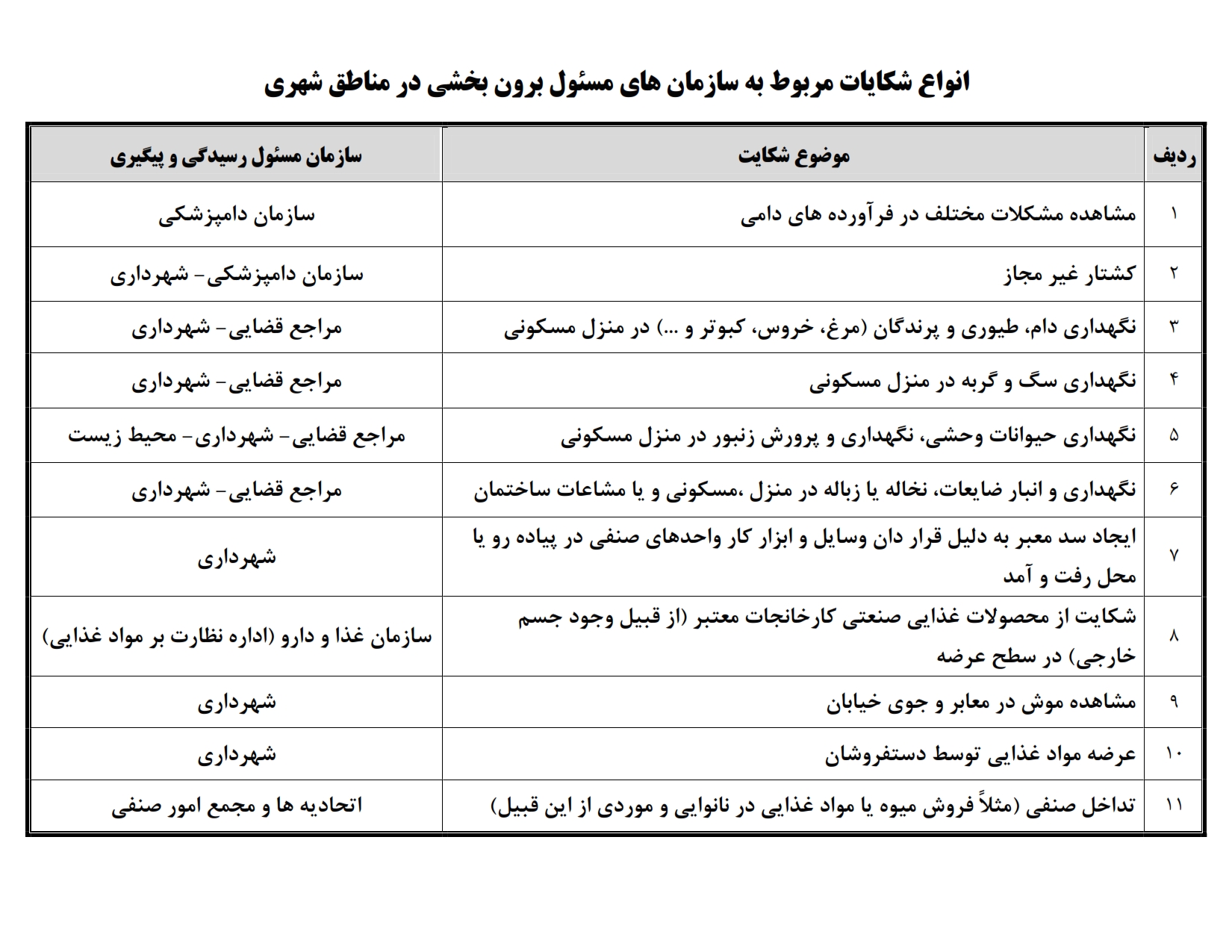 انواع شکایات مربوط به سازمان های مسئول برون بخشی در مناطق شهری

| ردیف | موضوع شکایت | سازمان مسئول رسیدگی و پیگیری |
|---|---|---|
| ۱ | مشاهده مشکلات مختلف در فرآورده های دامی | سازمان دامپزشکی |
| ۲ | کشتار غیر مجاز | سازمان دامپزشکی- شهرداری |
| ۳ | نگهداری دام، طیوری و پرندگان (مرغ، خروس، کبوتر و ...) در منزل مسکونی | مراجع قضایی- شهرداری |
| ۴ | نگهداری سگ و گربه در منزل مسکونی | مراجع قضایی- شهرداری |
| ۵ | نگهداری حیوانات وحشی، نگهداری و پرورش زنبور در منزل مسکونی | مراجع قضایی- شهرداری- محیط زیست |
| ۶ | نگهداری و انبار ضایعات، نخاله یا زباله در منزل ،مسکونی و یا مشاعات ساختمان | مراجع قضایی- شهرداری |
| ۷ | ایجاد سد معبر به دلیل قرار دان وسایل و ابزار کار واحدهای صنفی در پیاده رو یا محل رفت و آمد | شهرداری |
| ۸ | شکایت از محصولات غذایی صنعتی کارخانجات معتبر (از قبیل وجود جسم خارجی) در سطح عرضه | سازمان غذا و دارو (اداره نظارت بر مواد غذایی) |
| ۹ | مشاهده موش در معابر و جوی خیابان | شهرداری |
| ۱۰ | عرضه مواد غذایی توسط دستفروشان | شهرداری |
| ۱۱ | تداخل صنفی (مثلاً فروش میوه یا مواد غذایی در نانوایی و موردی از این قبیل) | اتحادیه ها و مجمع امور صنفی |